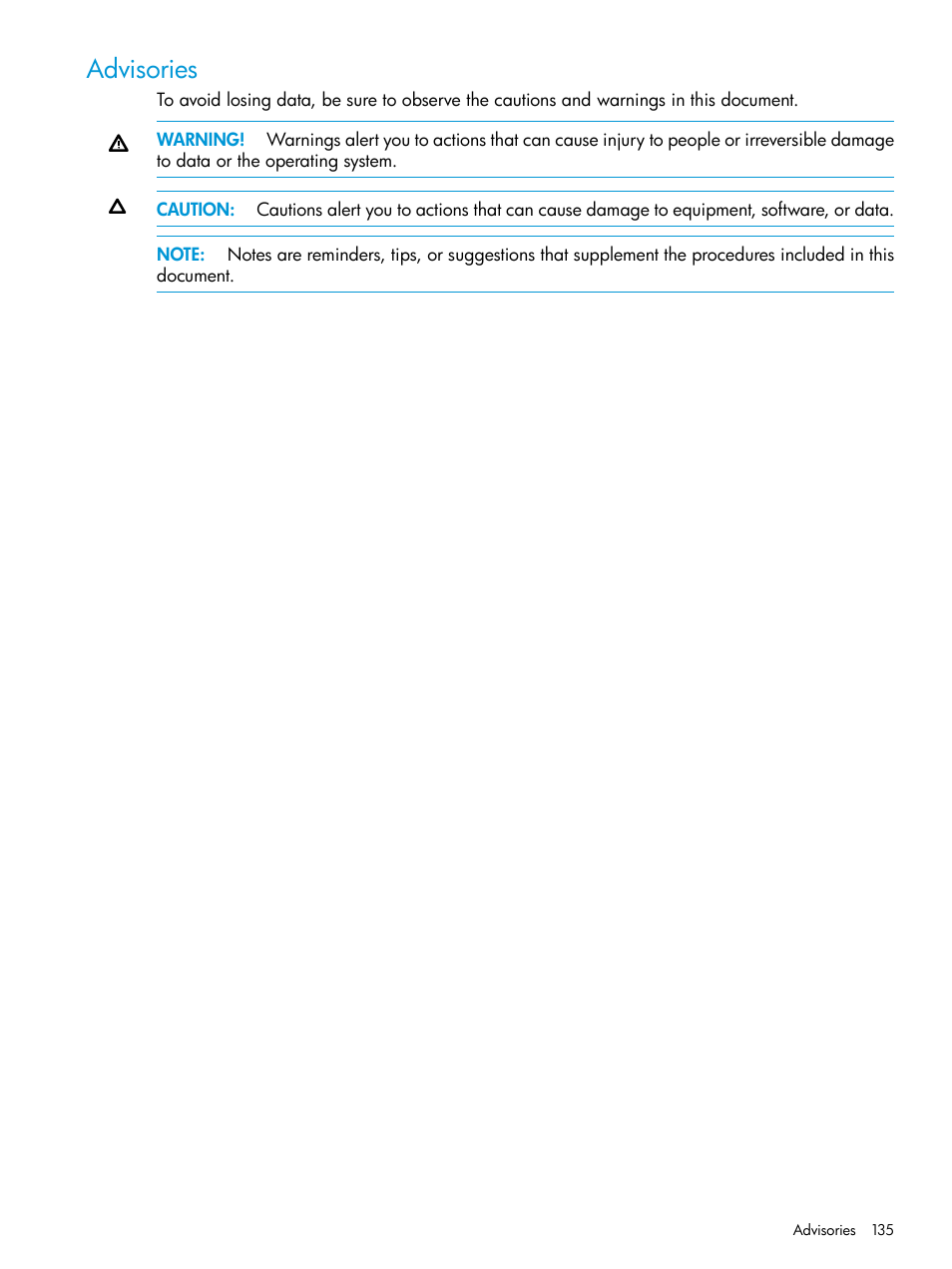 Advisories

To avoid losing data, be sure to observe the cautions and warnings in this document.

WARNING! Warnings alert you to actions that can cause injury to people or irreversible damage to data or the operating system.

CAUTION: Cautions alert you to actions that can cause damage to equipment, software, or data.

NOTE: Notes are reminders, tips, or suggestions that supplement the procedures included in this document.

Advisories 135